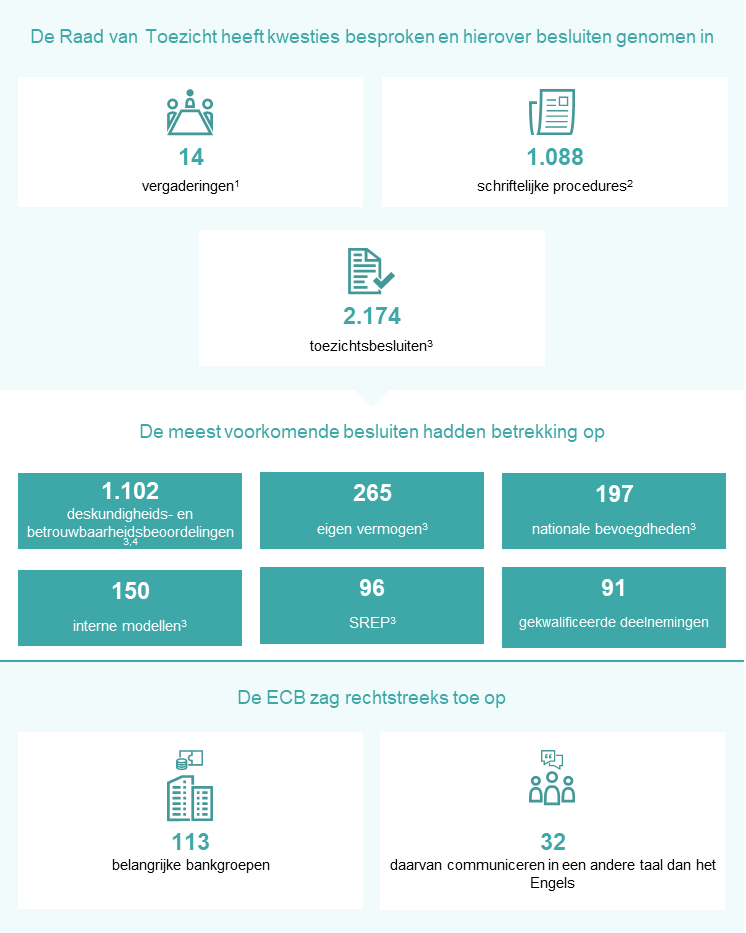 De Raad van Toezicht heeft kwesties besproken en hierover besluiten genomen in

14
vergaderingen$^1$

1.088
schriftelijke procedures$^2$

2.174
toezichtsbesluiten$^3$

De meest voorkomende besluiten hadden betrekking op

1.102
deskundigheids- en betrouwbaarheidsbeoordelingen$^{3,4}$

265
eigen vermogen$^3$

197
nationale bevoegdheden$^3$

150
interne modellen$^3$

96
SREP$^3$

91
gekwalificeerde deelnemingen

De ECB zag rechtstreeks toe op

113
belangrijke bankgroepen

32
daarvan communiceren in een andere taal dan het Engels